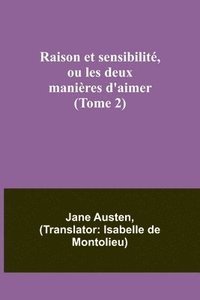 Raison et sensibilité, ou les deux manières d'aimer (Tome 2)

Jane Austen, (Translator: Isabelle de Montolieu)